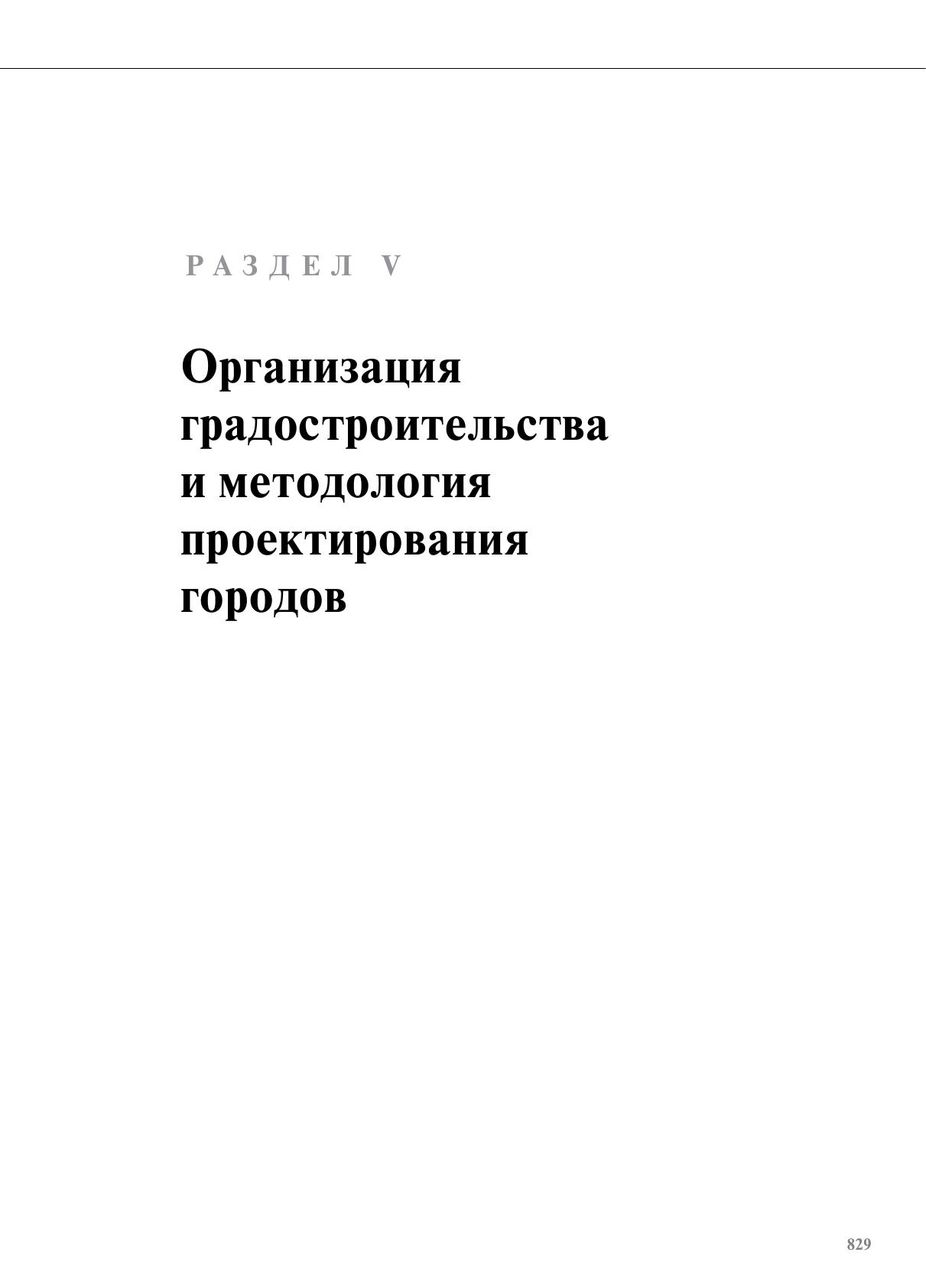 РАЗДЕЛ V

Организация градостроительства и методология проектирования городов

829